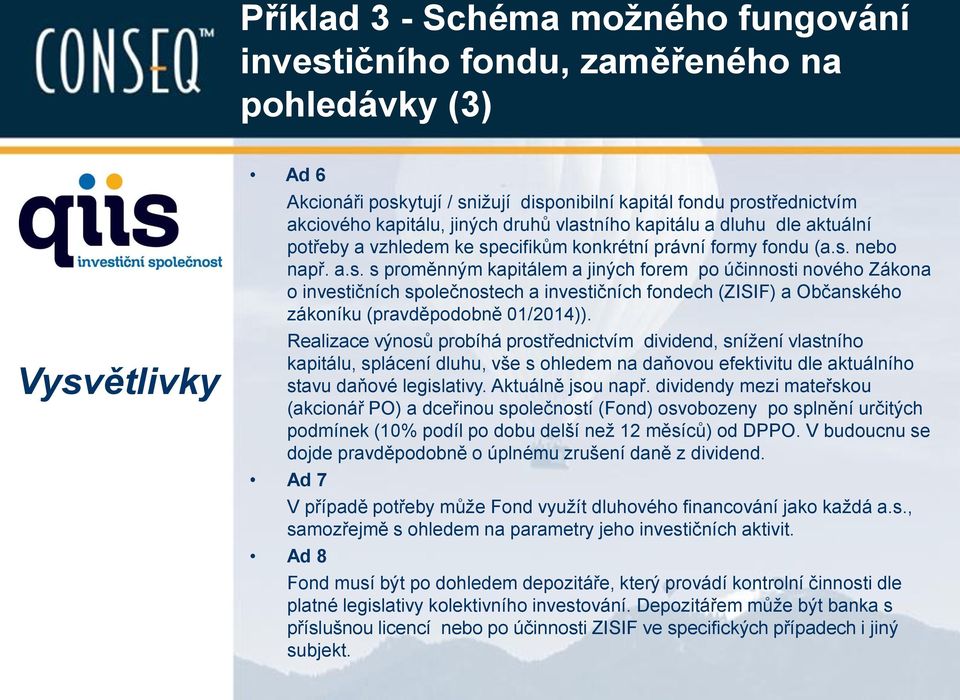 CONSEQ™

Příklad 3 - Schéma možného fungování investičního fondu, zaměřeného na pohledávky (3)

qiis
investiční společnost

Vysvětlivky

• Ad 6

Akcionáři poskytují / snižují disponibilní kapitál fondu prostřednictvím akciového kapitálu, jiných druhů vlastního kapitálu a dluhu dle aktuální potřeby a vzhledem ke specifikům konkrétní právní formy fondu (a.s. nebo např. a.s. s proměnným kapitálem a jiných forem po účinnosti nového Zákona o investičních společnostech a investičních fondech (ZISIF) a Občanského zákoníku (pravděpodobně 01/2014)).

Realizace výnosů probíhá prostřednictvím dividend, snížení vlastního kapitálu, splácení dluhu, vše s ohledem na daňovou efektivitu dle aktuálního stavu daňové legislativy. Aktuálně jsou např. dividendy mezi mateřskou (akcionář PO) a dceřinou společností (Fond) osvobozeny po splnění určitých podmínek (10% podíl po dobu delší než 12 měsíců) od DPPO. V budoucnu se dojde pravděpodobně o úplnému zrušení daně z dividend.

• Ad 7

V případě potřeby může Fond využít dluhového financování jako každá a.s., samozřejmě s ohledem na parametry jeho investičních aktivit.

• Ad 8

Fond musí být po dohledem depozitáře, který provádí kontrolní činnosti dle platné legislativy kolektivního investování. Depozitářem může být banka s příslušnou licencí nebo po účinnosti ZISIF ve specifických případech i jiný subjekt.